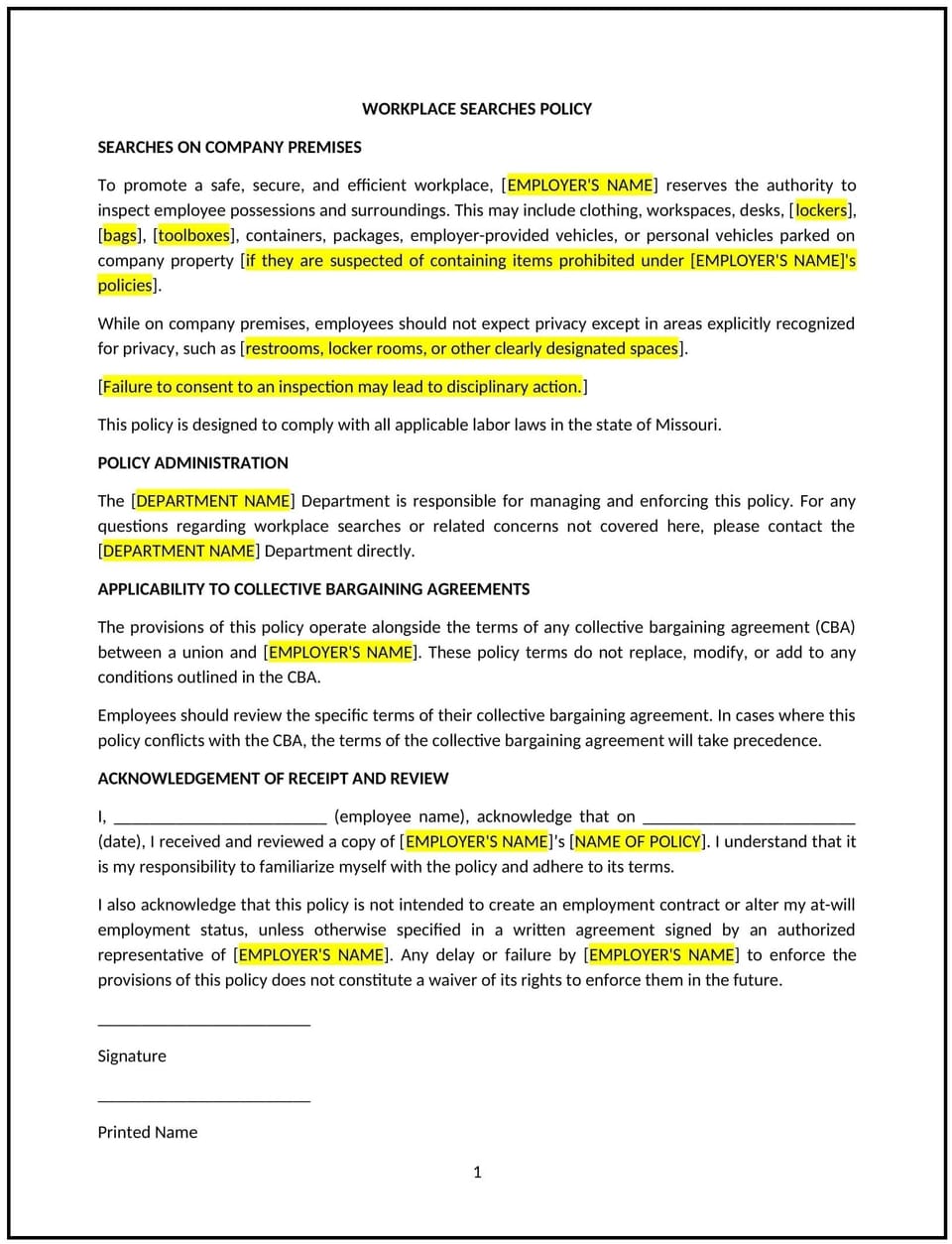 WORKPLACE SEARCHES POLICY

SEARCHES ON COMPANY PREMISES

To promote a safe, secure, and efficient workplace, [EMPLOYER'S NAME] reserves the authority to inspect employee possessions and surroundings. This may include clothing, workspaces, desks, [lockers], [bags], [toolboxes], containers, packages, employer-provided vehicles, or personal vehicles parked on company property [if they are suspected of containing items prohibited under [EMPLOYER'S NAME]'s policies].

While on company premises, employees should not expect privacy except in areas explicitly recognized for privacy, such as [restrooms, locker rooms, or other clearly designated spaces].

[Failure to consent to an inspection may lead to disciplinary action.]

This policy is designed to comply with all applicable labor laws in the state of Missouri.

POLICY ADMINISTRATION

The [DEPARTMENT NAME] Department is responsible for managing and enforcing this policy. For any questions regarding workplace searches or related concerns not covered here, please contact the [DEPARTMENT NAME] Department directly.

APPLICABILITY TO COLLECTIVE BARGAINING AGREEMENTS

The provisions of this policy operate alongside the terms of any collective bargaining agreement (CBA) between a union and [EMPLOYER'S NAME]. These policy terms do not replace, modify, or add to any conditions outlined in the CBA.

Employees should review the specific terms of their collective bargaining agreement. In cases where this policy conflicts with the CBA, the terms of the collective bargaining agreement will take precedence.

ACKNOWLEDGEMENT OF RECEIPT AND REVIEW

I, ________________________ (employee name), acknowledge that on ________________________ (date), I received and reviewed a copy of [EMPLOYER'S NAME]'s [NAME OF POLICY]. I understand that it is my responsibility to familiarize myself with the policy and adhere to its terms.

I also acknowledge that this policy is not intended to create an employment contract or alter my at-will employment status, unless otherwise specified in a written agreement signed by an authorized representative of [EMPLOYER'S NAME]. Any delay or failure by [EMPLOYER'S NAME] to enforce the provisions of this policy does not constitute a waiver of its rights to enforce them in the future.

________________________

Signature

________________________

Printed Name

1